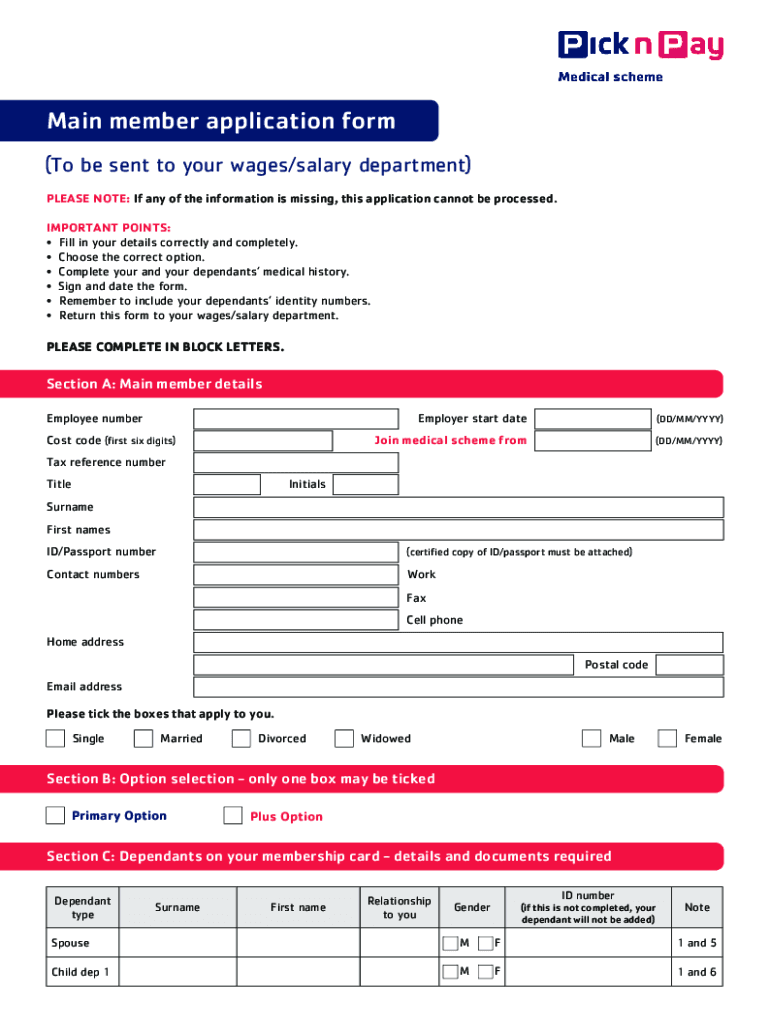 Pick n Pay
Medical scheme

Main member application form

(To be sent to your wages/salary department)

PLEASE NOTE: If any of the information is missing, this application cannot be processed.

IMPORTANT POINTS:
• Fill in your details correctly and completely.
• Choose the correct option.
• Complete your and your dependants' medical history.
• Sign and date the form.
• Remember to include your dependants' identity numbers.
• Return this form to your wages/salary department.

PLEASE COMPLETE IN BLOCK LETTERS.

Section A: Main member details

Employee number
Employer start date (DD/MM/YYYY)
Cost code (first six digits)
Join medical scheme from (DD/MM/YYYY)
Tax reference number
Title
Initials
Surname
First names
ID/Passport number
(certified copy of ID/passport must be attached)
Contact numbers
Work
Fax
Cell phone
Home address
Postal code
Email address

Please tick the boxes that apply to you.

Single Married Divorced Widowed Male Female

Section B: Option selection – only one box may be ticked

Primary Option Plus Option

Section C: Dependants on your membership card – details and documents required

| Dependant type | Surname | First name | Relationship to you | Gender | ID number (if this is not completed, your dependant will not be added) | Note |
|---|---|---|---|---|---|---|
| Spouse | | | | M F | | 1 and 5 |
| Child dep 1 | | | | M F | | 1 and 6 |